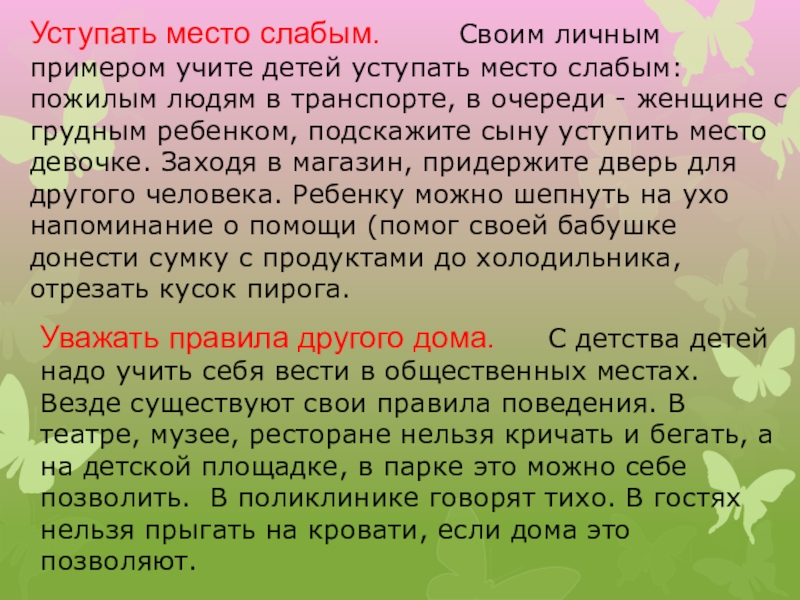 Уступать место слабым. Своим личным примером учите детей уступать место слабым: пожилым людям в транспорте, в очереди - женщине с грудным ребенком, подскажите сыну уступить место девочке. Заходя в магазин, придержите дверь для другого человека. Ребенку можно шепнуть на ухо напоминание о помощи (помог своей бабушке донести сумку с продуктами до холодильника, отрезать кусок пирога.

Уважать правила другого дома. С детства детей надо учить себя вести в общественных местах. Везде существуют свои правила поведения. В театре, музее, ресторане нельзя кричать и бегать, а на детской площадке, в парке это можно себе позволить. В поликлинике говорят тихо. В гостях нельзя прыгать на кровати, если дома это позволяют.